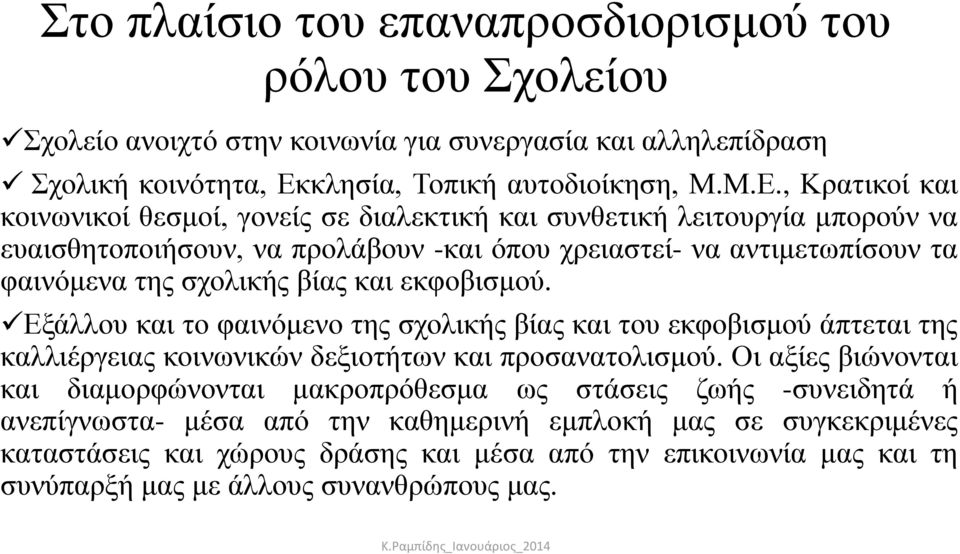 Στο πλαίσιο του επαναπροσδιορισμού του ρόλου του Σχολείου

✓Σχολείο ανοιχτό στην κοινωνία για συνεργασία και αλληλεπίδραση

✓ Σχολική κοινότητα, Εκκλησία, Τοπική αυτοδιοίκηση, Μ.Μ.Ε., Κρατικοί και κοινωνικοί θεσμοί, γονείς σε διαλεκτική και συνθετική λειτουργία μπορούν να ευαισθητοποιήσουν, να προλάβουν -και όπου χρειαστεί- να αντιμετωπίσουν τα φαινόμενα της σχολικής βίας και εκφοβισμού.

✓Εξάλλου και το φαινόμενο της σχολικής βίας και του εκφοβισμού άπτεται της καλλιέργειας κοινωνικών δεξιοτήτων και προσανατολισμού. Οι αξίες βιώνονται και διαμορφώνονται μακροπρόθεσμα ως στάσεις ζωής -συνειδητά ή ανεπίγνωστα- μέσα από την καθημερινή εμπλοκή μας σε συγκεκριμένες καταστάσεις και χώρους δράσης και μέσα από την επικοινωνία μας και τη συνύπαρξή μας με άλλους συνανθρώπους μας.

Κ.Ραμπίδης_Ιανουάριος_2014